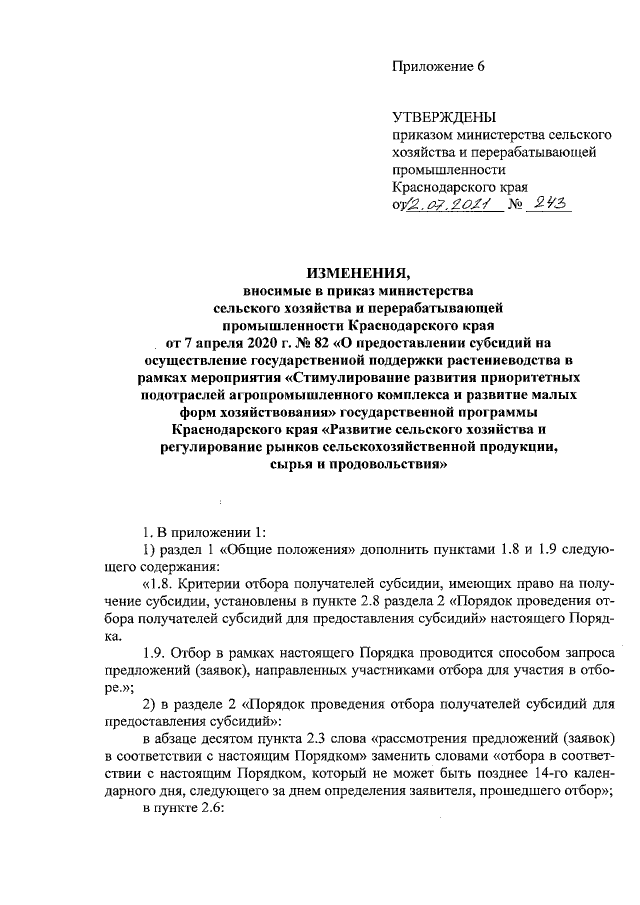 Приложение 6

УТВЕРЖДЕНЫ
приказом министерства сельского хозяйства и перерабатывающей промышленности Краснодарского края
от 2.07.2021 № 243

ИЗМЕНЕНИЯ,
вносимые в приказ министерства сельского хозяйства и перерабатывающей промышленности Краснодарского края от 7 апреля 2020 г. № 82 «О предоставлении субсидий на осуществление государственной поддержки растениеводства в рамках мероприятия «Стимулирование развития приоритетных подотраслей агропромышленного комплекса и развитие малых форм хозяйствования» государственной программы Краснодарского края «Развитие сельского хозяйства и регулирование рынков сельскохозяйственной продукции, сырья и продовольствия»

1. В приложении 1:

1) раздел 1 «Общие положения» дополнить пунктами 1.8 и 1.9 следующего содержания:

«1.8. Критерии отбора получателей субсидии, имеющих право на получение субсидии, установлены в пункте 2.8 раздела 2 «Порядок проведения отбора получателей субсидий для предоставления субсидий» настоящего Порядка.

1.9. Отбор в рамках настоящего Порядка проводится способом запроса предложений (заявок), направленных участниками отбора для участия в отборе.»;

2) в разделе 2 «Порядок проведения отбора получателей субсидий для предоставления субсидий»:

в абзаце десятом пункта 2.3 слова «рассмотрения предложений (заявок) в соответствии с настоящим Порядком» заменить словами «отбора в соответствии с настоящим Порядком, который не может быть позднее 14-го календарного дня, следующего за днем определения заявителя, прошедшего отбор»;

в пункте 2.6: